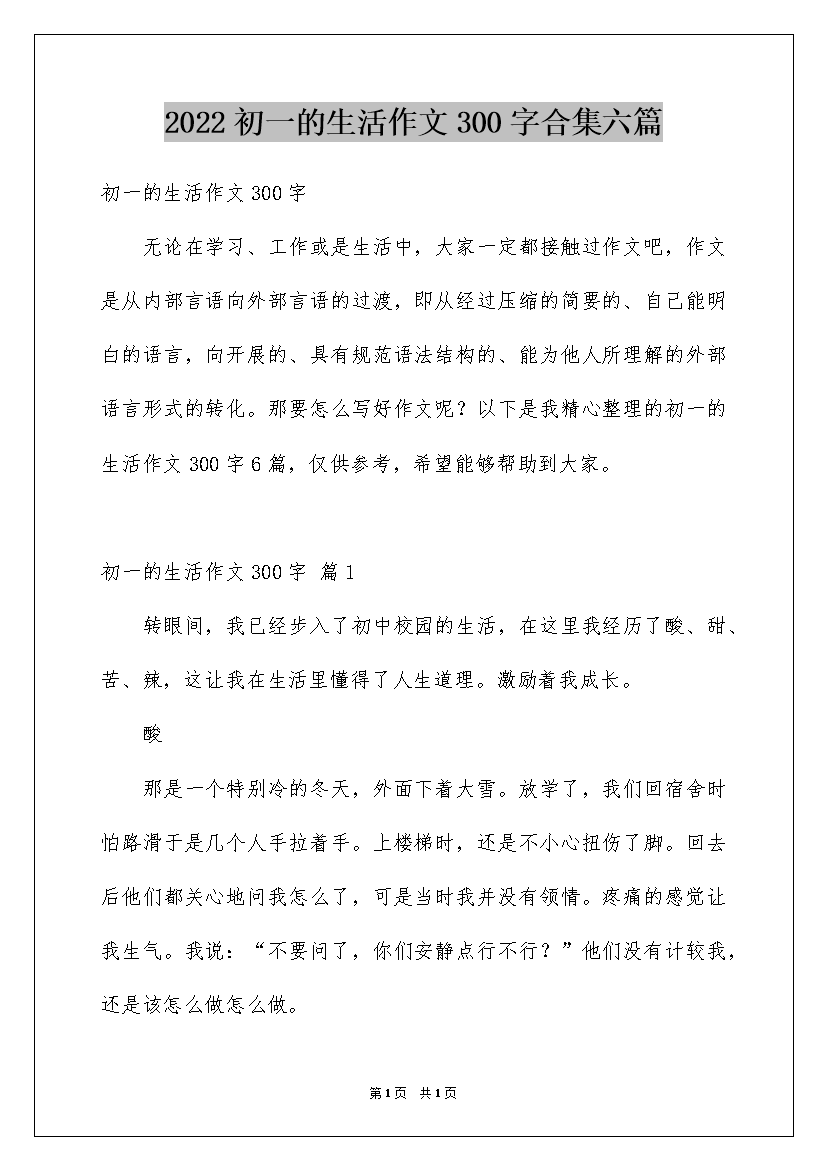 2022 初一的生活作文 300 字合集六篇

初一的生活作文 300 字

无论在学习、工作或是生活中，大家一定都接触过作文吧，作文是从内部言语向外部言语的过渡，即从经过压缩的简要的、自己能明白的语言，向开展的、具有规范语法结构的、能为他人所理解的外部语言形式的转化。那要怎么写好作文呢？以下是我精心整理的初一的生活作文 300 字 6 篇，仅供参考，希望能够帮助到大家。

初一的生活作文 300 字 篇 1

转眼间，我已经步入了初中校园的生活，在这里我经历了酸、甜、苦、辣，这让我在生活里懂得了人生道理。激励着我成长。

酸

那是一个特别冷的冬天，外面下着大雪。放学了，我们回宿舍时怕路滑于是几个人手拉着手。上楼梯时，还是不小心扭伤了脚。回去后他们都关心地问我怎么了，可是当时我并没有领情。疼痛的感觉让我生气。我说：“不要问了，你们安静点行不行？”他们没有计较我，还是该怎么做怎么做。

第 1 页 共 1 页